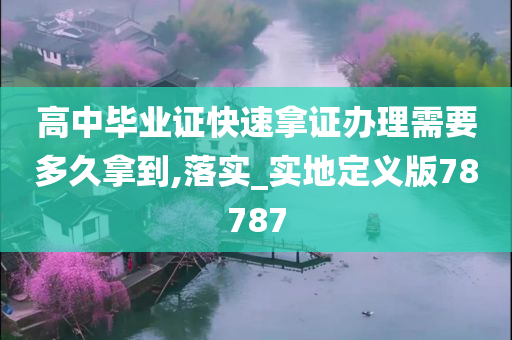 高中毕业证快速拿证办理需要多久拿到,落实_实地定义版78787